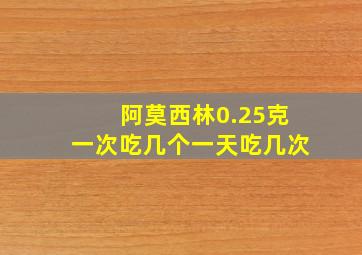 阿莫西林0.25克
一次吃几个一天吃几次